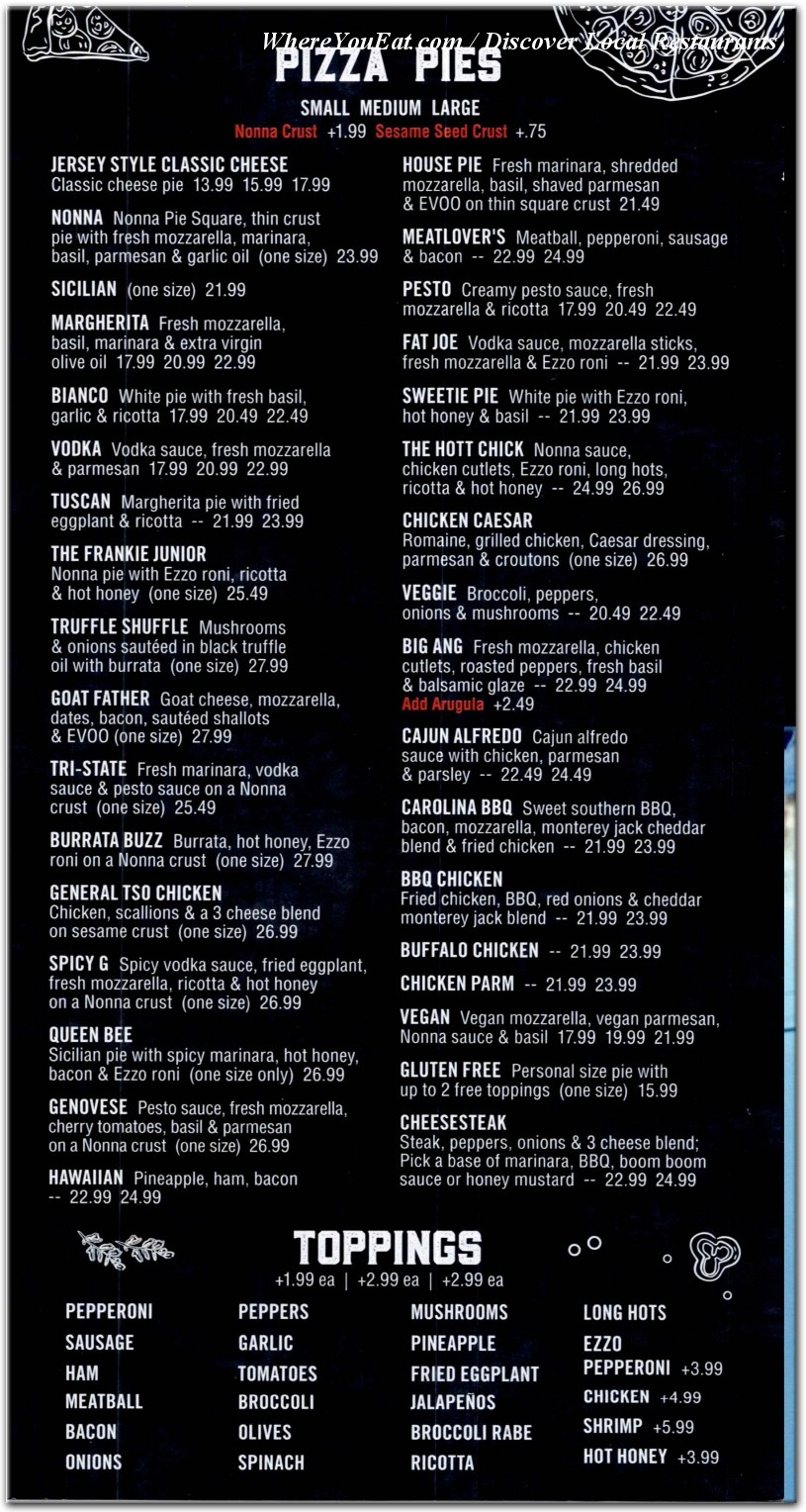 WhereYouEat.com / Discover Local Restaurants

PIZZA PIES

SMALL MEDIUM LARGE
Nonna Crust +1.99 Sesame Seed Crust +.75

JERSEY STYLE CLASSIC CHEESE Classic cheese pie 13.99 15.99 17.99

NONNA Nonna Pie Square, thin crust pie with fresh mozzarella, marinara, basil, parmesan & garlic oil (one size) 23.99

SICILIAN (one size) 21.99

MARGHERITA Fresh mozzarella, basil, marinara & extra virgin olive oil 17.99 20.99 22.99

BIANCO White pie with fresh basil, garlic & ricotta 17.99 20.49 22.49

VODKA Vodka sauce, fresh mozzarella & parmesan 17.99 20.99 22.99

TUSCAN Margherita pie with fried eggplant & ricotta -- 21.99 23.99

THE FRANKIE JUNIOR Nonna pie with Ezzo roni, ricotta & hot honey (one size) 25.49

TRUFFLE SHUFFLE Mushrooms & onions sautéed in black truffle oil with burrata (one size) 27.99

GOAT FATHER Goat cheese, mozzarella, dates, bacon, sautéed shallots & EVOO (one size) 27.99

TRI-STATE Fresh marinara, vodka sauce & pesto sauce on a Nonna crust (one size) 25.49

BURRATA BUZZ Burrata, hot honey, Ezzo roni on a Nonna crust (one size) 27.99

GENERAL TSO CHICKEN Chicken, scallions & a 3 cheese blend on sesame crust (one size) 26.99

SPICY G Spicy vodka sauce, fried eggplant, fresh mozzarella, ricotta & hot honey on a Nonna crust (one size) 26.99

QUEEN BEE Sicilian pie with spicy marinara, hot honey, bacon & Ezzo roni (one size only) 26.99

GENOVESE Pesto sauce, fresh mozzarella, cherry tomatoes, basil & parmesan on a Nonna crust (one size) 26.99

HAWAIIAN Pineapple, ham, bacon -- 22.99 24.99

HOUSE PIE Fresh marinara, shredded mozzarella, basil, shaved parmesan & EVOO on thin square crust 21.49

MEATLOVER'S Meatball, pepperoni, sausage & bacon -- 22.99 24.99

PESTO Creamy pesto sauce, fresh mozzarella & ricotta 17.99 20.49 22.49

FAT JOE Vodka sauce, mozzarella sticks, fresh mozzarella & Ezzo roni -- 21.99 23.99

SWEETIE PIE White pie with Ezzo roni, hot honey & basil -- 21.99 23.99

THE HOTT CHICK Nonna sauce, chicken cutlets, Ezzo roni, long hots, ricotta & hot honey -- 24.99 26.99

CHICKEN CAESAR Romaine, grilled chicken, Caesar dressing, parmesan & croutons (one size) 26.99

VEGGIE Broccoli, peppers, onions & mushrooms -- 20.49 22.49

BIG ANG Fresh mozzarella, chicken cutlets, roasted peppers, fresh basil & balsamic glaze -- 22.99 24.99
Add Arugula +2.49

CAJUN ALFREDO Cajun alfredo sauce with chicken, parmesan & parsley -- 22.49 24.49

CAROLINA BBQ Sweet southern BBQ, bacon, mozzarella, monterey jack cheddar blend & fried chicken -- 21.99 23.99

BBQ CHICKEN Fried chicken, BBQ, red onions & cheddar monterey jack blend -- 21.99 23.99

BUFFALO CHICKEN -- 21.99 23.99

CHICKEN PARM -- 21.99 23.99

VEGAN Vegan mozzarella, vegan parmesan, Nonna sauce & basil 17.99 19.99 21.99

GLUTEN FREE Personal size pie with up to 2 free toppings (one size) 15.99

CHEESESTEAK Steak, peppers, onions & 3 cheese blend; Pick a base of marinara, BBQ, boom boom sauce or honey mustard -- 22.99 24.99

TOPPINGS
+1.99 ea | +2.99 ea | +2.99 ea

PEPPERONI
SAUSAGE
HAM
MEATBALL
BACON
ONIONS

PEPPERS
GARLIC
TOMATOES
BROCCOLI
OLIVES
SPINACH

MUSHROOMS
PINEAPPLE
FRIED EGGPLANT
JALAPEÑOS
BROCCOLI RABE
RICOTTA

LONG HOTS
EZZO PEPPERONI +3.99
CHICKEN +4.99
SHRIMP +5.99
HOT HONEY +3.99